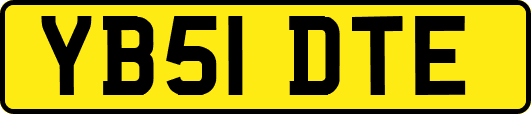 YB51 DTE